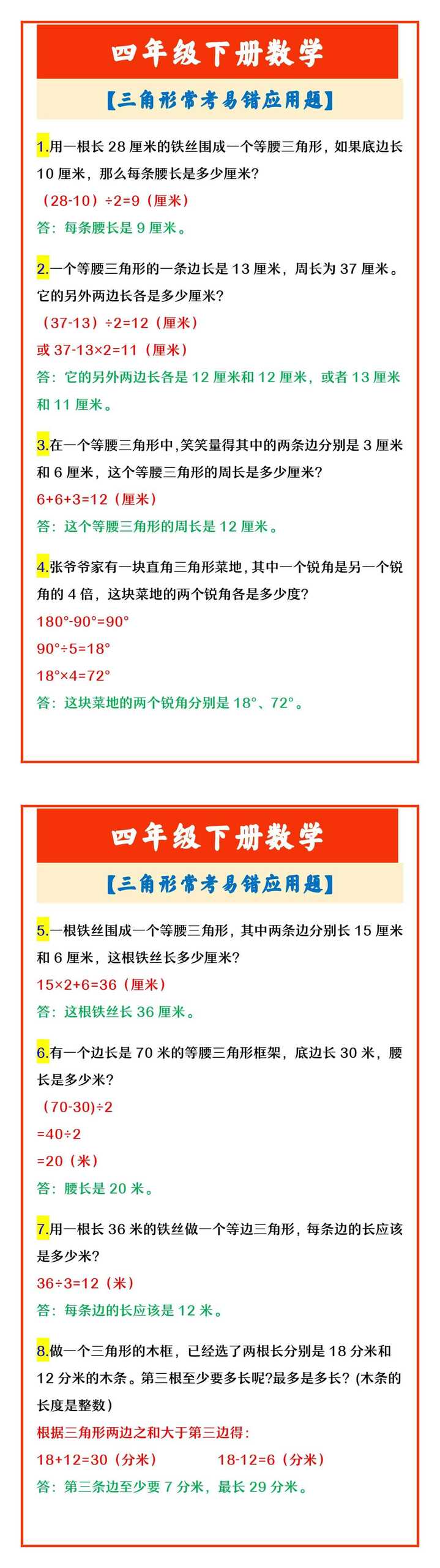 四年级下册数学

【三角形常考易错应用题】

1.用一根长 28 厘米的铁丝围成一个等腰三角形，如果底边长 10 厘米，那么每条腰长是多少厘米？
（28-10）÷2=9（厘米）
答：每条腰长是 9 厘米。

2.一个等腰三角形的一条边长是 13 厘米，周长为 37 厘米。它的另外两边长各是多少厘米？
（37-13）÷2=12（厘米）
或 37-13×2=11（厘米）
答：它的另外两边长各是 12 厘米和 12 厘米，或者 13 厘米和 11 厘米。

3.在一个等腰三角形中，笑笑量得其中的两条边分别是 3 厘米和 6 厘米，这个等腰三角形的周长是多少厘米？
6+6+3=12（厘米）
答：这个等腰三角形的周长是 12 厘米。

4.张爷爷家有一块直角三角形菜地，其中一个锐角是另一个锐角的 4 倍，这块菜地的两个锐角各是多少度？
180°-90°=90°
90°÷5=18°
18°×4=72°
答：这块菜地的两个锐角分别是 18°、72°。

四年级下册数学

【三角形常考易错应用题】

5.一根铁丝围成一个等腰三角形，其中两条边分别长 15 厘米和 6 厘米，这根铁丝长多少厘米？
15×2+6=36（厘米）
答：这根铁丝长 36 厘米。

6.有一个边长是 70 米的等腰三角形框架，底边长 30 米，腰长是多少米？
（70-30)÷2
=40÷2
=20（米）
答：腰长是 20 米。

7.用一根长 36 米的铁丝做一个等边三角形，每条边的长应该是多少米？
36÷3=12（米）
答：每条边的长应该是 12 米。

8.做一个三角形的木框，已经选了两根长分别是 18 分米和 12 分米的木条。第三根至少要多长呢?最多是多长? (木条的长度是整数)
根据三角形两边之和大于第三边得：
18+12=30（分米） 18-12=6（分米）
答：第三条边至少要 7 分米，最长 29 分米。